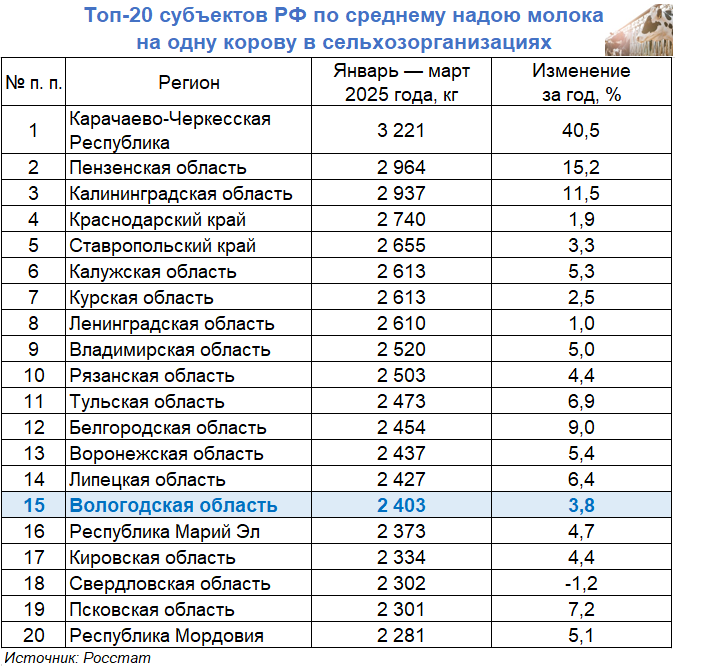 Топ-20 субъектов РФ по среднему надою молока на одну корову в сельхозорганизациях

| № п. п. | Регион | Январь — март 2025 года, кг | Изменение за год, % |
|---|---|---|---|
| 1 | Карачаево-Черкесская Республика | 3 221 | 40,5 |
| 2 | Пензенская область | 2 964 | 15,2 |
| 3 | Калининградская область | 2 937 | 11,5 |
| 4 | Краснодарский край | 2 740 | 1,9 |
| 5 | Ставропольский край | 2 655 | 3,3 |
| 6 | Калужская область | 2 613 | 5,3 |
| 7 | Курская область | 2 613 | 2,5 |
| 8 | Ленинградская область | 2 610 | 1,0 |
| 9 | Владимирская область | 2 520 | 5,0 |
| 10 | Рязанская область | 2 503 | 4,4 |
| 11 | Тульская область | 2 473 | 6,9 |
| 12 | Белгородская область | 2 454 | 9,0 |
| 13 | Воронежская область | 2 437 | 5,4 |
| 14 | Липецкая область | 2 427 | 6,4 |
| 15 | Вологодская область | 2 403 | 3,8 |
| 16 | Республика Марий Эл | 2 373 | 4,7 |
| 17 | Кировская область | 2 334 | 4,4 |
| 18 | Свердловская область | 2 302 | -1,2 |
| 19 | Псковская область | 2 301 | 7,2 |
| 20 | Республика Мордовия | 2 281 | 5,1 |

Источник: Росстат